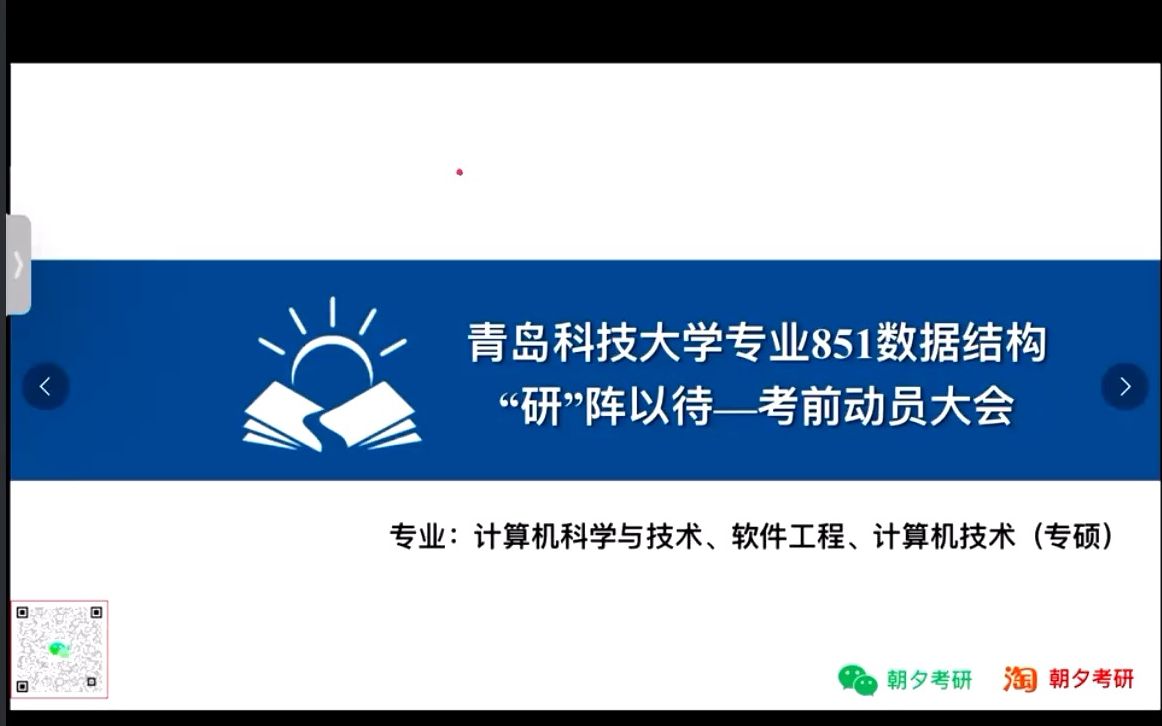 青岛科技大学专业851数据结构
“研”阵以待—考前动员大会

专业：计算机科学与技术、软件工程、计算机技术（专硕）

朝夕考研 淘 朝夕考研